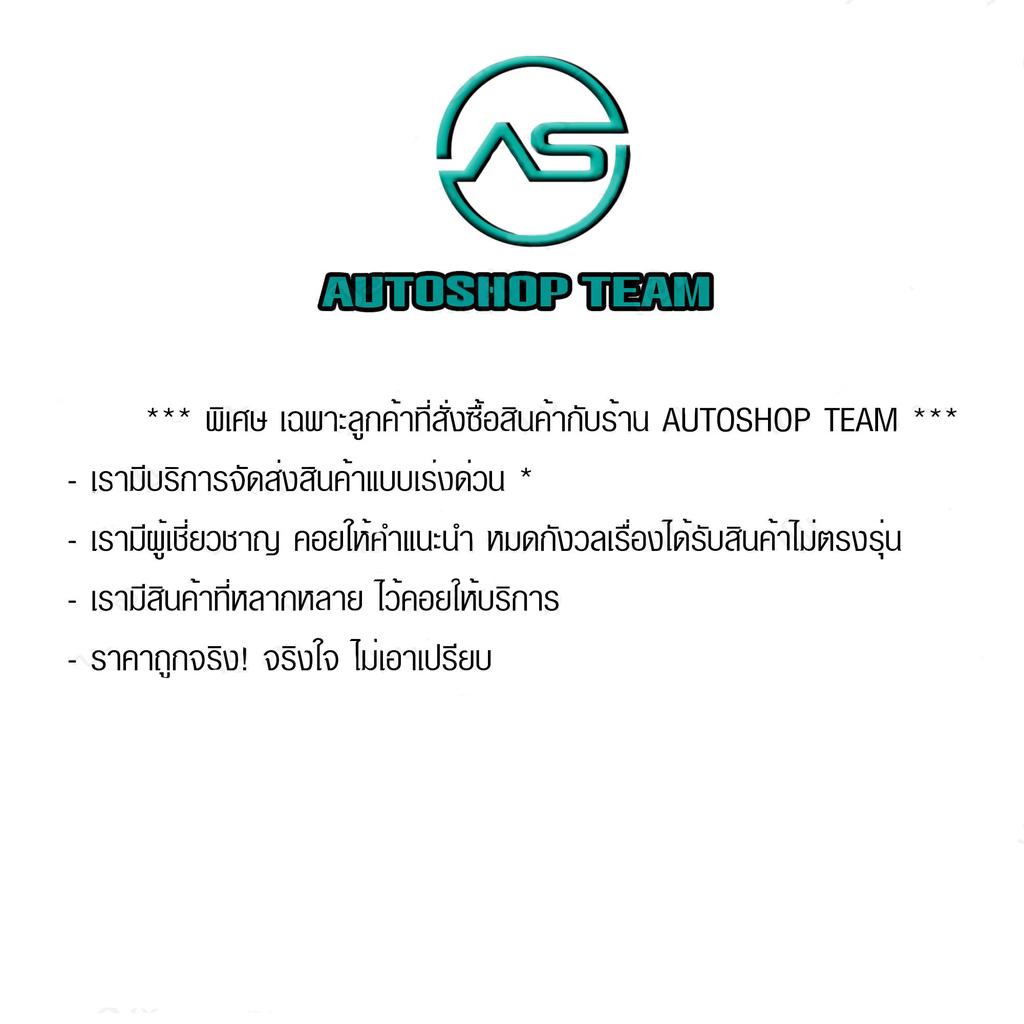 AS

AUTOSHOP TEAM

*** พิเศษ เฉพาะลูกค้าที่สั่งซื้อสินค้ากับร้าน AUTOSHOP TEAM ***

- เรามีบริการจัดส่งสินค้าแบบเร่งด่วน *

- เรามีผู้เชี่ยวชาญ คอยให้คำแนะนำ หมดกังวลเรื่องได้รับสินค้าไม่ตรงรุ่น

- เรามีสินค้าที่หลากหลาย ไว้คอยให้บริการ

- ราคาถูกจริง! จริงใจ ไม่เอาเปรียบ